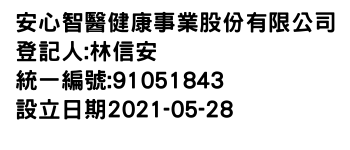 安心智醫健康事業股份有限公司
登記人:林信安
統一編號:91051843
設立日期2021-05-28